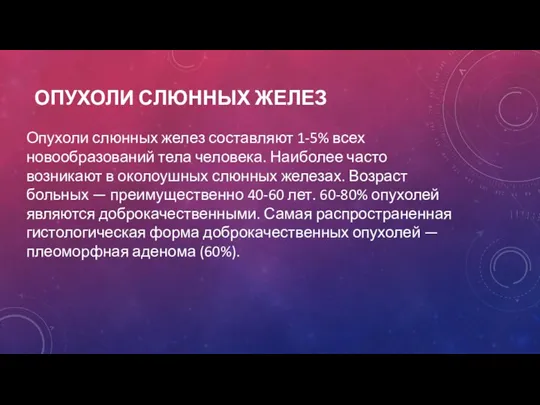 ОПУХОЛИ СЛЮННЫХ ЖЕЛЕЗ

Опухоли слюнных желез составляют 1-5% всех новообразований тела человека. Наиболее часто возникают в околоушных слюнных железах. Возраст больных — преимущественно 40-60 лет. 60-80% опухолей являются доброкачественными. Самая распространенная гистологическая форма доброкачественных опухолей — плеоморфная аденома (60%).